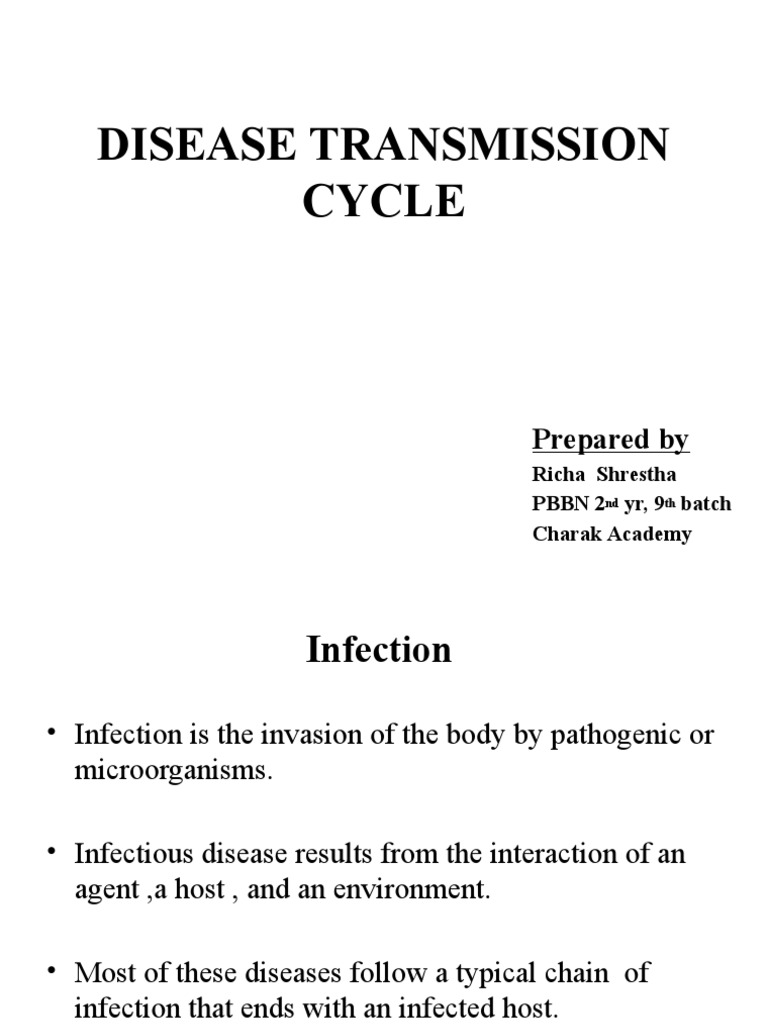 DISEASE TRANSMISSION CYCLE

Prepared by
Richa Shrestha
PBBN 2nd yr, 9th batch
Charak Academy

Infection

• Infection is the invasion of the body by pathogenic or microorganisms.

• Infectious disease results from the interaction of an agent ,a host , and an environment.

• Most of these diseases follow a typical chain of infection that ends with an infected host.